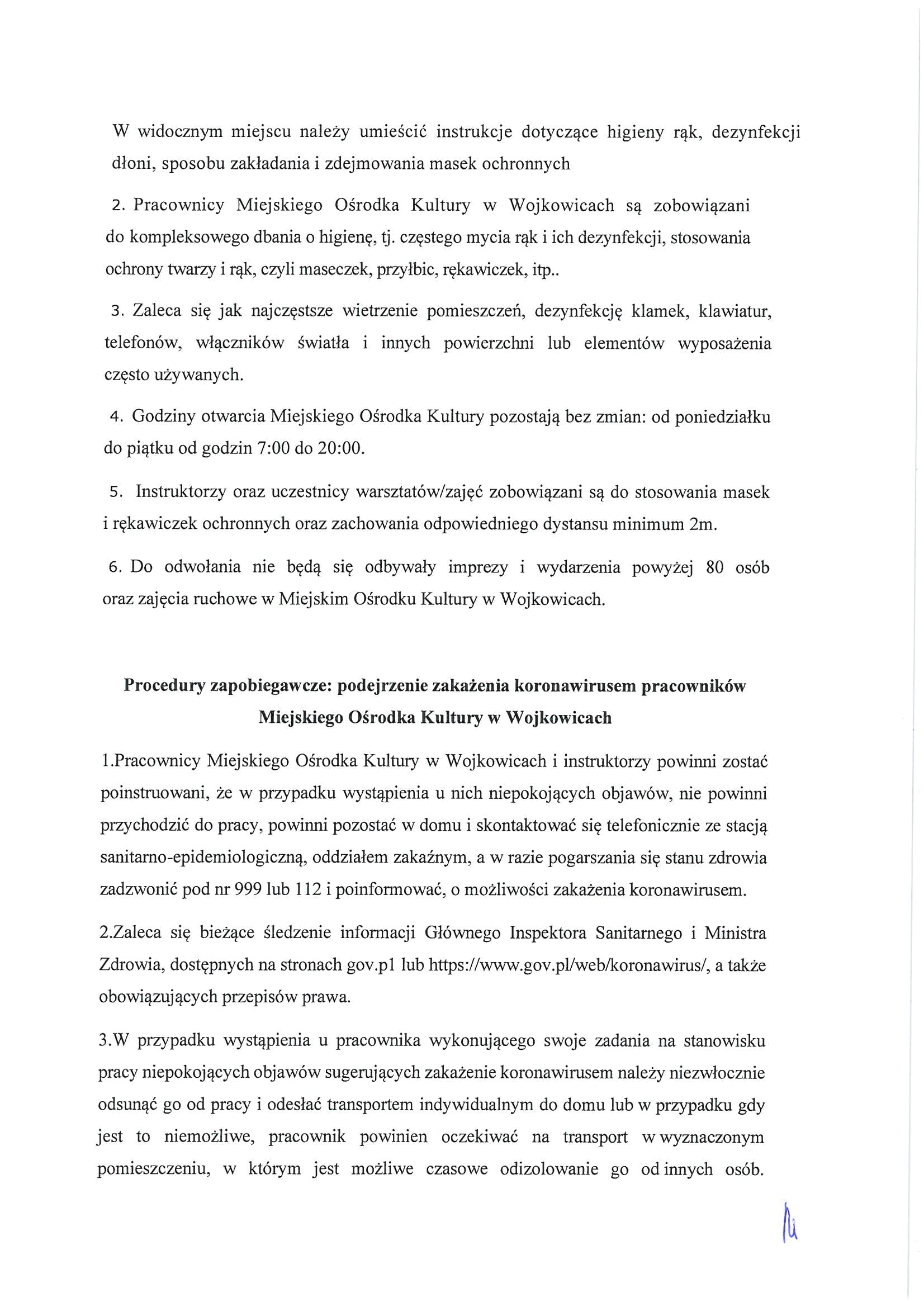 W widocznym miejscu należy umieścić instrukcje dotyczące higieny rąk, dezynfekcji dłoni, sposobu zakładania i zdejmowania masek ochronnych

2. Pracownicy Miejskiego Ośrodka Kultury w Wojkowicach są zobowiązani do kompleksowego dbania o higienę, tj. częstego mycia rąk i ich dezynfekcji, stosowania ochrony twarzy i rąk, czyli maseczek, przyłbic, rękawiczek, itp..

3. Zaleca się jak najczęstsze wietrzenie pomieszczeń, dezynfekcję klamek, klawiatur, telefonów, włączników światła i innych powierzchni lub elementów wyposażenia często używanych.

4. Godziny otwarcia Miejskiego Ośrodka Kultury pozostają bez zmian: od poniedziałku do piątku od godzin 7:00 do 20:00.

5. Instruktorzy oraz uczestnicy warsztatów/zajęć zobowiązani są do stosowania masek i rękawiczek ochronnych oraz zachowania odpowiedniego dystansu minimum 2m.

6. Do odwołania nie będą się odbywały imprezy i wydarzenia powyżej 80 osób oraz zajęcia ruchowe w Miejskim Ośrodku Kultury w Wojkowicach.

Procedury zapobiegawcze: podejrzenie zakażenia koronawirusem pracowników Miejskiego Ośrodka Kultury w Wojkowicach

1.Pracownicy Miejskiego Ośrodka Kultury w Wojkowicach i instruktorzy powinni zostać poinstruowani, że w przypadku wystąpienia u nich niepokojących objawów, nie powinni przychodzić do pracy, powinni pozostać w domu i skontaktować się telefonicznie ze stacją sanitarno-epidemiologiczną, oddziałem zakaźnym, a w razie pogarszania się stanu zdrowia zadzwonić pod nr 999 lub 112 i poinformować, o możliwości zakażenia koronawirusem.

2.Zaleca się bieżące śledzenie informacji Głównego Inspektora Sanitarnego i Ministra Zdrowia, dostępnych na stronach gov.pl lub https://www.gov.pl/web/koronawirus/, a także obowiązujących przepisów prawa.

3.W przypadku wystąpienia u pracownika wykonującego swoje zadania na stanowisku pracy niepokojących objawów sugerujących zakażenie koronawirusem należy niezwłocznie odsunąć go od pracy i odesłać transportem indywidualnym do domu lub w przypadku gdy jest to niemożliwe, pracownik powinien oczekiwać na transport w wyznaczonym pomieszczeniu, w którym jest możliwe czasowe odizolowanie go od innych osób.